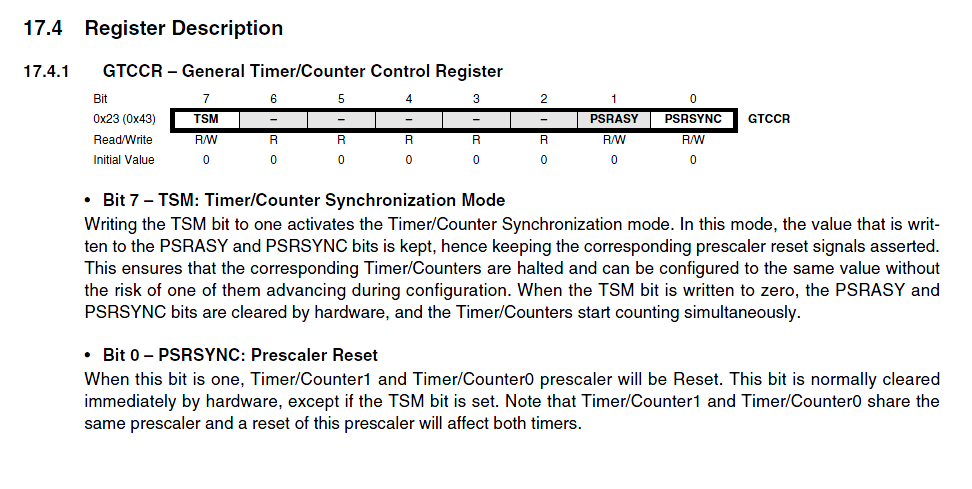 17.4 Register Description

17.4.1 GTCCR – General Timer/Counter Control Register

| Bit | 7 | 6 | 5 | 4 | 3 | 2 | 1 | 0 | |
|---|---|---|---|---|---|---|---|---|---|
| 0x23 (0x43) | TSM | – | – | – | – | – | PSRASY | PSRSYNC | GTCCR |
| Read/Write | R/W | R | R | R | R | R | R/W | R/W | |
| Initial Value | 0 | 0 | 0 | 0 | 0 | 0 | 0 | 0 | |

• Bit 7 – TSM: Timer/Counter Synchronization Mode
Writing the TSM bit to one activates the Timer/Counter Synchronization mode. In this mode, the value that is written to the PSRASY and PSRSYNC bits is kept, hence keeping the corresponding prescaler reset signals asserted. This ensures that the corresponding Timer/Counters are halted and can be configured to the same value without the risk of one of them advancing during configuration. When the TSM bit is written to zero, the PSRASY and PSRSYNC bits are cleared by hardware, and the Timer/Counters start counting simultaneously.

• Bit 0 – PSRSYNC: Prescaler Reset
When this bit is one, Timer/Counter1 and Timer/Counter0 prescaler will be Reset. This bit is normally cleared immediately by hardware, except if the TSM bit is set. Note that Timer/Counter1 and Timer/Counter0 share the same prescaler and a reset of this prescaler will affect both timers.